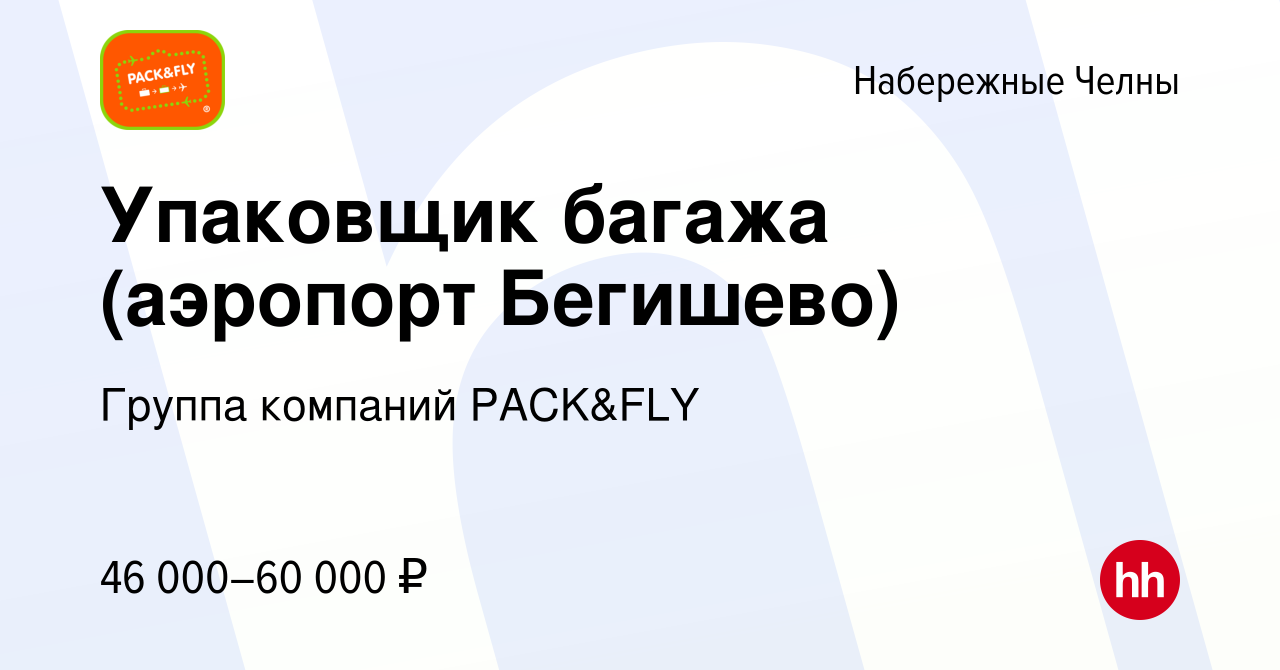 PACK&FLY

Набережные Челны

Упаковщик багажа (аэропорт Бегишево)

Группа компаний PACK&FLY

46 000–60 000 ₽

hh